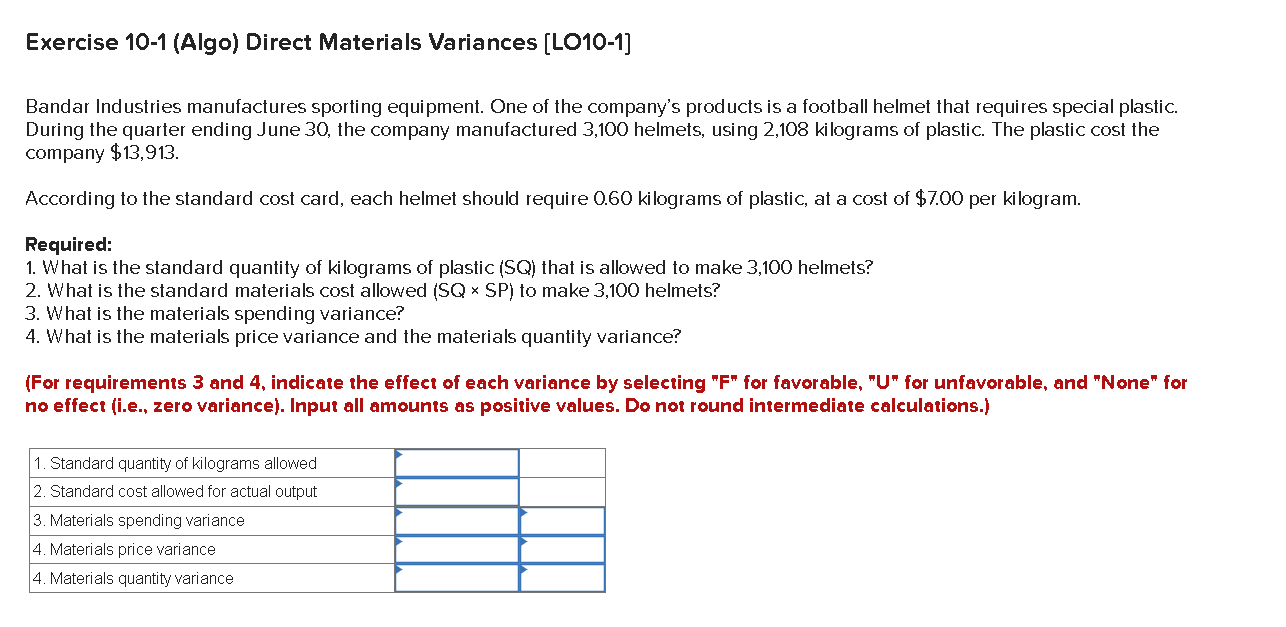 Exercise 10-1 (Algo) Direct Materials Variances [LO10-1]

Bandar Industries manufactures sporting equipment. One of the company's products is a football helmet that requires special plastic. During the quarter ending June 30, the company manufactured 3,100 helmets, using 2,108 kilograms of plastic. The plastic cost the company $13,913.

According to the standard cost card, each helmet should require 0.60 kilograms of plastic, at a cost of $7.00 per kilogram.

Required:
1. What is the standard quantity of kilograms of plastic (SQ) that is allowed to make 3,100 helmets?
2. What is the standard materials cost allowed (SQ × SP) to make 3,100 helmets?
3. What is the materials spending variance?
4. What is the materials price variance and the materials quantity variance?

(For requirements 3 and 4, indicate the effect of each variance by selecting "F" for favorable, "U" for unfavorable, and "None" for no effect (i.e., zero variance). Input all amounts as positive values. Do not round intermediate calculations.)

| | | |
|---|---|---|
| 1. Standard quantity of kilograms allowed | | |
| 2. Standard cost allowed for actual output | | |
| 3. Materials spending variance | | |
| 4. Materials price variance | | |
| 4. Materials quantity variance | | |